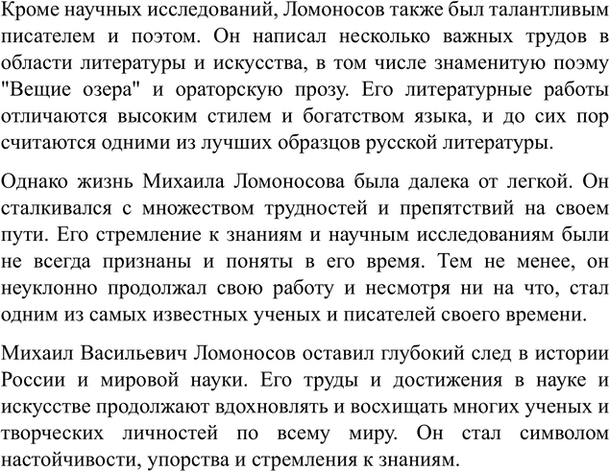 Кроме научных исследований, Ломоносов также был талантливым писателем и поэтом. Он написал несколько важных трудов в области литературы и искусства, в том числе знаменитую поэму "Вещие озера" и ораторскую прозу. Его литературные работы отличаются высоким стилем и богатством языка, и до сих пор считаются одними из лучших образцов русской литературы.

Однако жизнь Михаила Ломоносова была далека от легкой. Он сталкивался с множеством трудностей и препятствий на своем пути. Его стремление к знаниям и научным исследованиям были не всегда признаны и поняты в его время. Тем не менее, он неуклонно продолжал свою работу и несмотря ни на что, стал одним из самых известных ученых и писателей своего времени.

Михаил Васильевич Ломоносов оставил глубокий след в истории России и мировой науки. Его труды и достижения в науке и искусстве продолжают вдохновлять и восхищать многих ученых и творческих личностей по всему миру. Он стал символом настойчивости, упорства и стремления к знаниям.